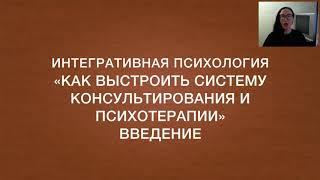 ИНТЕГРАТИВНАЯ ПСИХОЛОГИЯ
«КАК ВЫСТРОИТЬ СИСТЕМУ КОНСУЛЬТИРОВАНИЯ И ПСИХОТЕРАПИИ»
ВВЕДЕНИЕ